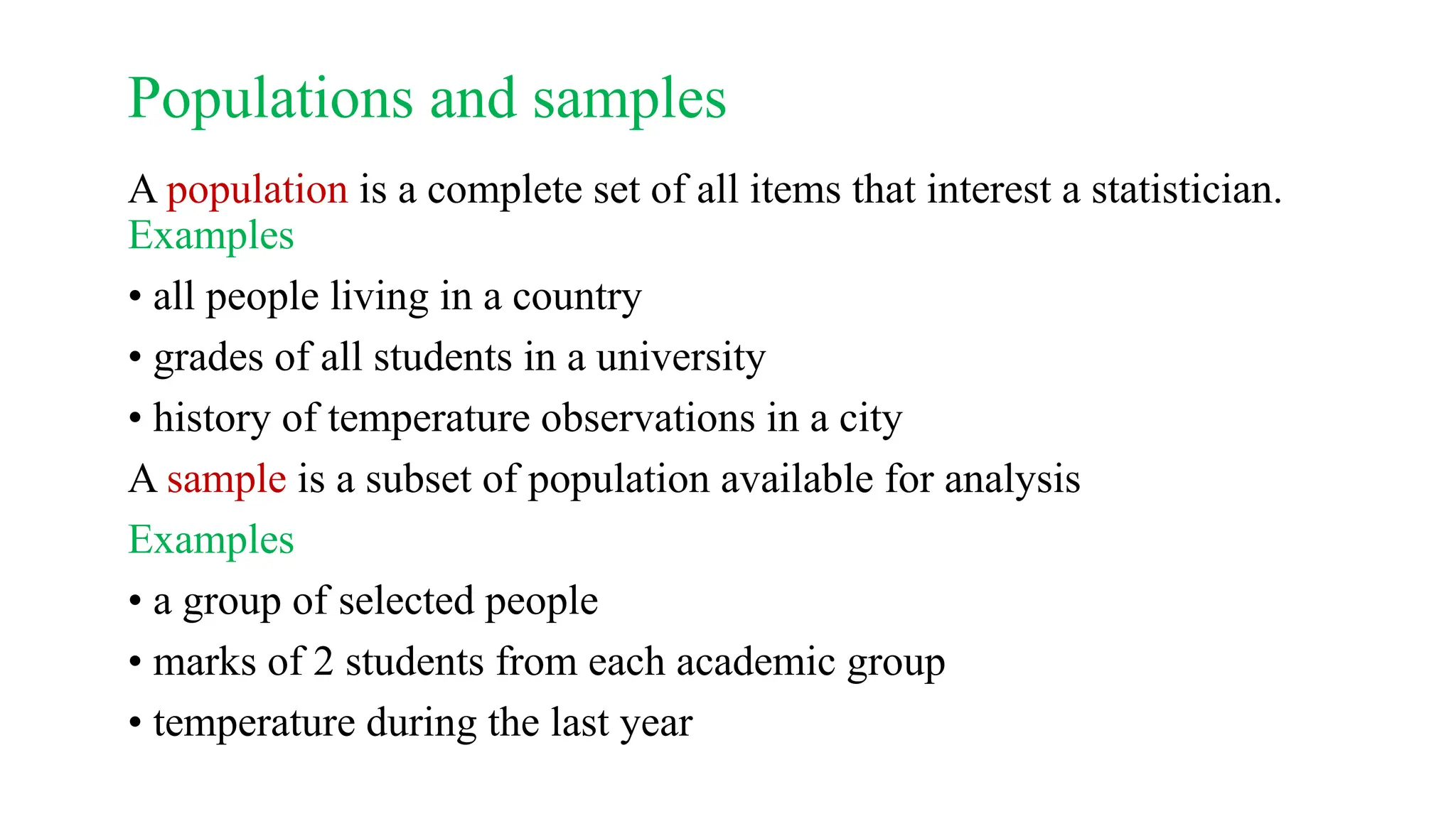 Populations and samples

A population is a complete set of all items that interest a statistician.
Examples

• all people living in a country
• grades of all students in a university
• history of temperature observations in a city

A sample is a subset of population available for analysis

Examples

• a group of selected people
• marks of 2 students from each academic group
• temperature during the last year